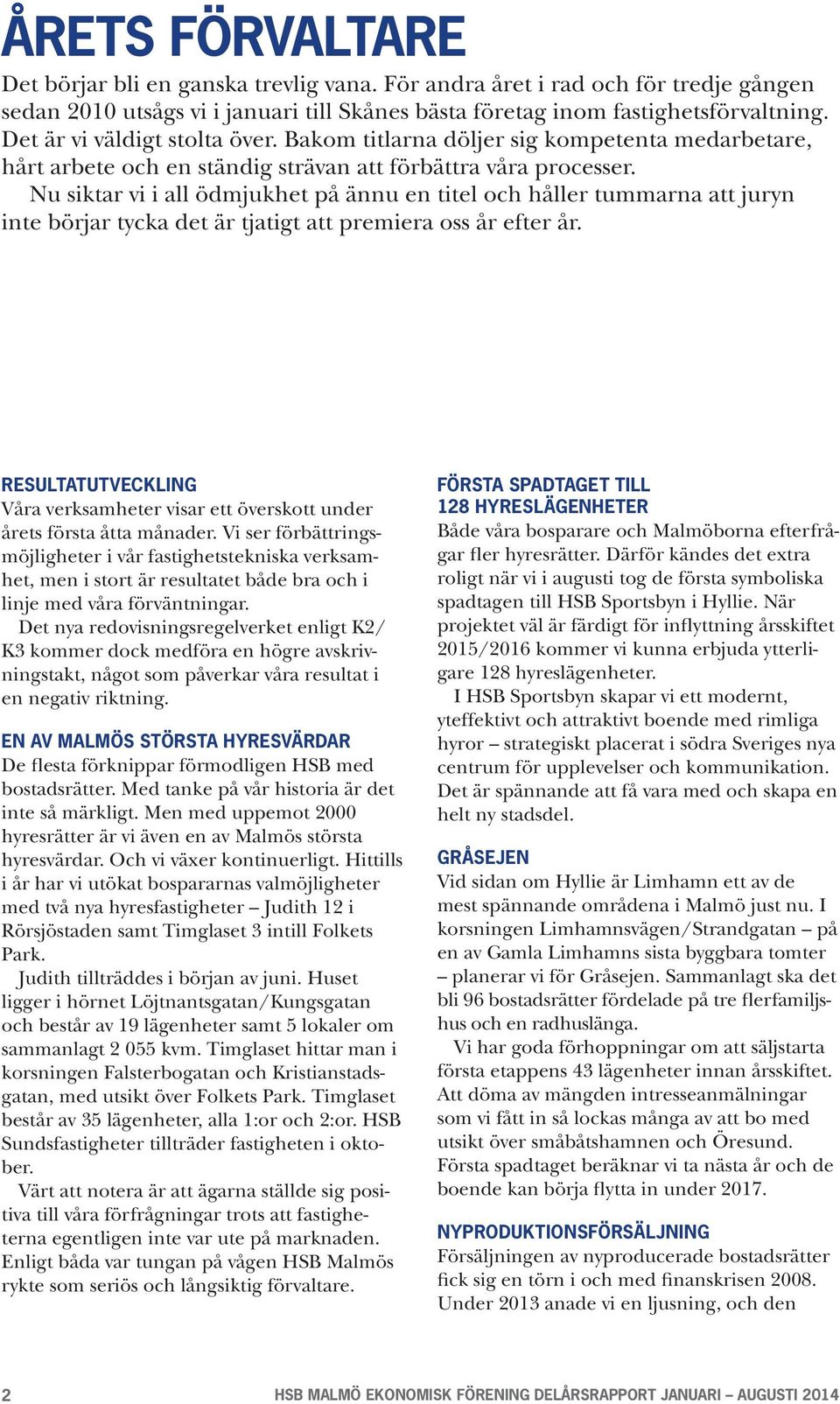 ÅRETS FÖRVALTARE

Det börjar bli en ganska trevlig vana. För andra året i rad och för tredje gången sedan 2010 utsågs vi i januari till Skånes bästa företag inom fastighetsförvaltning. Det är vi väldigt stolta över. Bakom titlarna döljer sig kompetenta medarbetare, hårt arbete och en ständig strävan att förbättra våra processer.

Nu siktar vi i all ödmjukhet på ännu en titel och håller tummarna att juryn inte börjar tycka det är tjatigt att premiera oss år efter år.

RESULTATUTVECKLING

Våra verksamheter visar ett överskott under årets första åtta månader. Vi ser förbättringsmöjligheter i vår fastighetstekniska verksamhet, men i stort är resultatet både bra och i linje med våra förväntningar.

Det nya redovisningsregelverket enligt K2/K3 kommer dock medföra en högre avskrivningstakt, något som påverkar våra resultat i en negativ riktning.

EN AV MALMÖS STÖRSTA HYRESVÄRDAR

De flesta förknippar förmodligen HSB med bostadsrätter. Med tanke på vår historia är det inte så märkligt. Men med uppemot 2000 hyresrätter är vi även en av Malmös största hyresvärdar. Och vi växer kontinuerligt. Hittills i år har vi utökat bospararnas valmöjligheter med två nya hyresfastigheter – Judith 12 i Rörsjöstaden samt Timglaset 3 intill Folkets Park.

Judith tillträddes i början av juni. Huset ligger i hörnet Löjtnantsgatan/Kungsgatan och består av 19 lägenheter samt 5 lokaler om sammanlagt 2 055 kvm. Timglaset hittar man i korsningen Falsterbogatan och Kristianstadsgatan, med utsikt över Folkets Park. Timglaset består av 35 lägenheter, alla 1:or och 2:or. HSB Sundsfastigheter tillträder fastigheten i oktober.

Värt att notera är att ägarna ställde sig positiva till våra förfrågningar trots att fastigheterna egentligen inte var ute på marknaden. Enligt båda var tungan på vågen HSB Malmös rykte som seriös och långsiktig förvaltare.

FÖRSTA SPADTAGET TILL 128 HYRESLÄGENHETER

Både våra bosparare och Malmöborna efterfrågar fler hyresrätter. Därför kändes det extra roligt när vi i augusti tog de första symboliska spadtagen till HSB Sportsbyn i Hyllie. När projektet väl är färdigt för inflyttning årsskiftet 2015/2016 kommer vi kunna erbjuda ytterligare 128 hyreslägenheter.

I HSB Sportsbyn skapar vi ett modernt, yteffektivt och attraktivt boende med rimliga hyror – strategiskt placerat i södra Sveriges nya centrum för upplevelser och kommunikation. Det är spännande att få vara med och skapa en helt ny stadsdel.

GRÅSEJEN

Vid sidan om Hyllie är Limhamn ett av de mest spännande områdena i Malmö just nu. I korsningen Limhamnsvägen/Strandgatan – på en av Gamla Limhamns sista byggbara tomter – planerar vi för Gråsejen. Sammanlagt ska det bli 96 bostadsrätter fördelade på tre flerfamiljshus och en radhuslänga.

Vi har goda förhoppningar om att säljstarta första etappens 43 lägenheter innan årsskiftet. Att döma av mängden intresseanmälningar som vi fått in så lockas många av att bo med utsikt över småbåtshamnen och Öresund. Första spadtaget beräknar vi ta nästa år och de boende kan börja flytta in under 2017.

NYPRODUKTIONSFÖRSÄLJNING

Försäljningen av nyproducerade bostadsrätter fick sig en törn i och med finanskrisen 2008. Under 2013 anade vi en ljusning, och den

2 HSB MALMÖ EKONOMISK FÖRENING DELÅRSRAPPORT JANUARI – AUGUSTI 2014